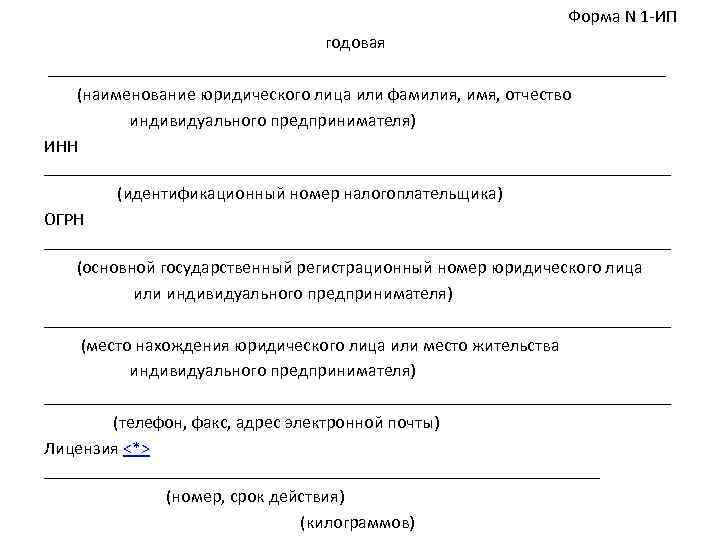 Форма N 1-ИП

годовая

(наименование юридического лица или фамилия, имя, отчество индивидуального предпринимателя)

ИНН

(идентификационный номер налогоплательщика)

ОГРН

(основной государственный регистрационный номер юридического лица или индивидуального предпринимателя)

(место нахождения юридического лица или место жительства индивидуального предпринимателя)

(телефон, факс, адрес электронной почты)

Лицензия <*>

(номер, срок действия)

(килограммов)